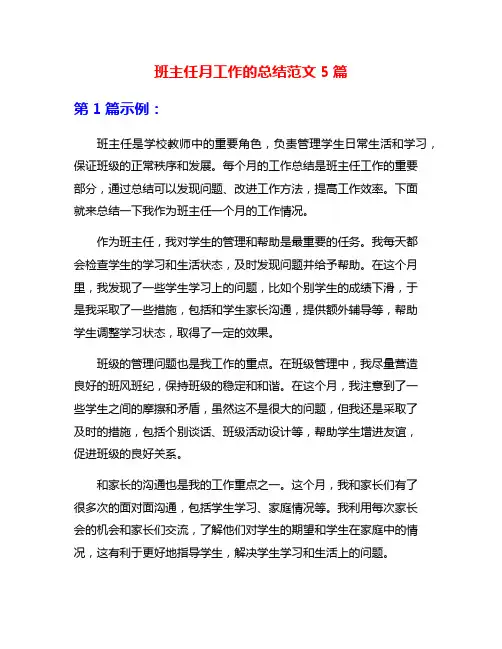 班主任月工作的总结范文 5 篇

第 1 篇示例：

班主任是学校教师中的重要角色，负责管理学生日常生活和学习，保证班级的正常秩序和发展。每个月的工作总结是班主任工作的重要部分，通过总结可以发现问题、改进工作方法，提高工作效率。下面就来总结一下我作为班主任一个月的工作情况。

作为班主任，我对学生的管理和帮助是最重要的任务。我每天都会检查学生的学习和生活状态，及时发现问题并给予帮助。在这个月里，我发现了一些学生学习上的问题，比如个别学生的成绩下滑，于是我采取了一些措施，包括和学生家长沟通，提供额外辅导等，帮助学生调整学习状态，取得了一定的效果。

班级的管理问题也是我工作的重点。在班级管理中，我尽量营造良好的班风班纪，保持班级的稳定和和谐。在这个月，我注意到了一些学生之间的摩擦和矛盾，虽然这不是很大的问题，但我还是采取了及时的措施，包括个别谈话、班级活动设计等，帮助学生增进友谊，促进班级的良好关系。

和家长的沟通也是我的工作重点之一。这个月，我和家长们有了很多次的面对面沟通，包括学生学习、家庭情况等。我利用每次家长会的机会和家长们交流，了解他们对学生的期望和学生在家庭中的情况，这有利于更好地指导学生，解决学生学习和生活上的问题。